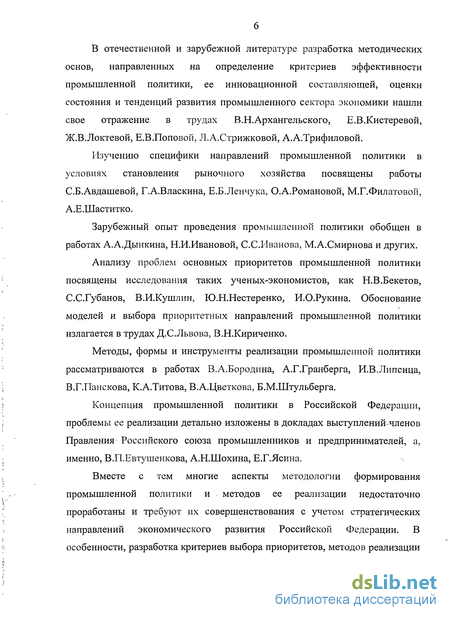 6

В отечественной и зарубежной литературе разработка методических основ, направленных на определение критериев эффективности промышленной политики, ее инновационной составляющей, оценки состояния и тенденций развития промышленного сектора экономики нашли свое отражение в трудах В.Н.Архангельского, Е.В.Кистеревой, Ж.В.Локтевой, Е.В.Поповой, Л.А.Стрижковой, А.А.Трифиловой.

Изучению специфики направлений промышленной политики в условиях становления рыночного хозяйства посвящены работы С.Б.Авдашевой, Г.А.Власкина, Е.Б.Ленчука, О.А.Романовой, М.Г.Филатовой, А.Е.Шаститко.

Зарубежный опыт проведения промышленной политики обобщен в работах А.А.Дынкина, Н.И.Ивановой, С.С.Иванова, М.А.Смирнова и других.

Анализу проблем основных приоритетов промышленной политики посвящены исследования таких ученых-экономистов, как Н.В.Бекетов, С.С.Губанов, В.И.Кушлин, Ю.Н.Нестеренко, И.О.Рукина. Обоснование моделей и выбора приоритетных направлений промышленной политики излагается в трудах Д.С.Львова, В.Н.Кириченко.

Методы, формы и инструменты реализации промышленной политики рассматриваются в работах В.А.Бородина, А.Г.Гранберга, И.В.Липсица, В.Г.Панскова, К.А.Титова, В.А.Цветкова, Б.М.Штульберга.

Концепция промышленной политики в Российской Федерации, проблемы ее реализации детально изложены в докладах выступлений членов Правления Российского союза промышленников и предпринимателей, а, именно, В.П.Евтушенкова, А.Н.Шохина, Е.Г.Ясина.

Вместе с тем многие аспекты методологии формирования промышленной политики и методов ее реализации недостаточно проработаны и требуют их совершенствования с учетом стратегических направлений экономического развития Российской Федерации. В особенности, разработка критериев выбора приоритетов, методов реализации

dsLib.net
библиотека диссертаций